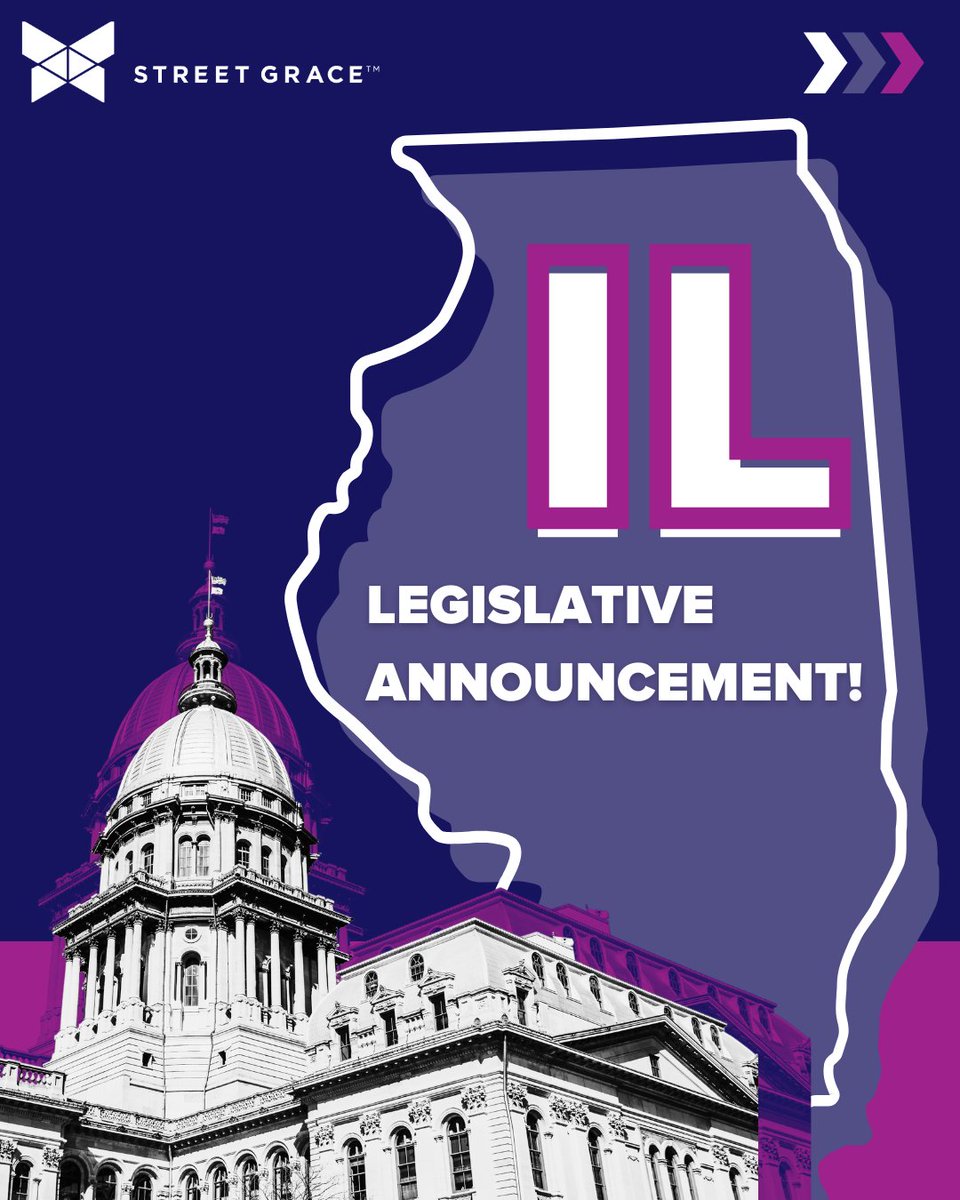 STREET GRACE™

IL

LEGISLATIVE ANNOUNCEMENT!